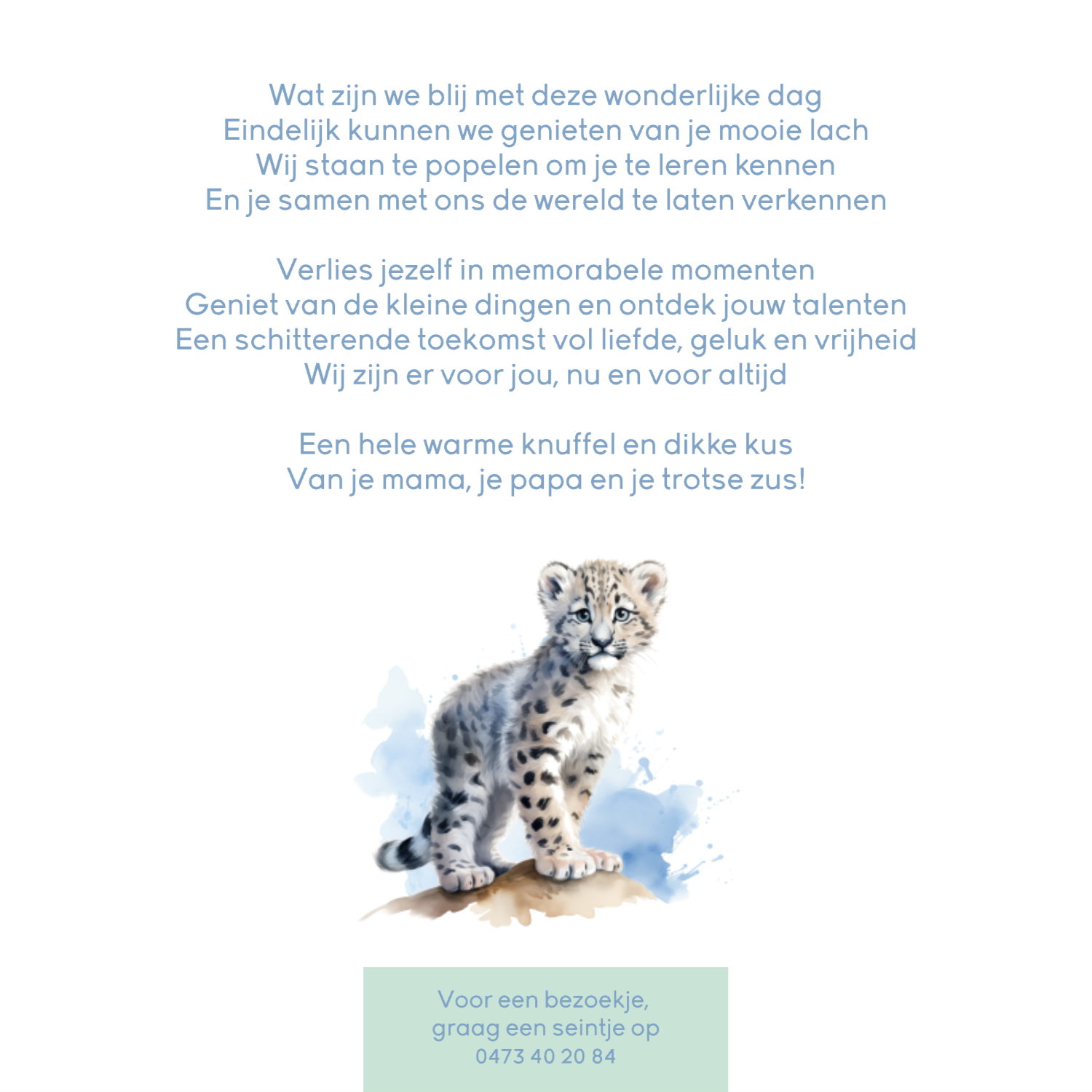 Wat zijn we blij met deze wonderlijke dag
Eindelijk kunnen we genieten van je mooie lach
Wij staan te popelen om je te leren kennen
En je samen met ons de wereld te laten verkennen

Verlies jezelf in memorabele momenten
Geniet van de kleine dingen en ontdek jouw talenten
Een schitterende toekomst vol liefde, geluk en vrijheid
Wij zijn er voor jou, nu en voor altijd

Een hele warme knuffel en dikke kus
Van je mama, je papa en je trotse zus!

Voor een bezoekje,
graag een seintje op
0473 40 20 84